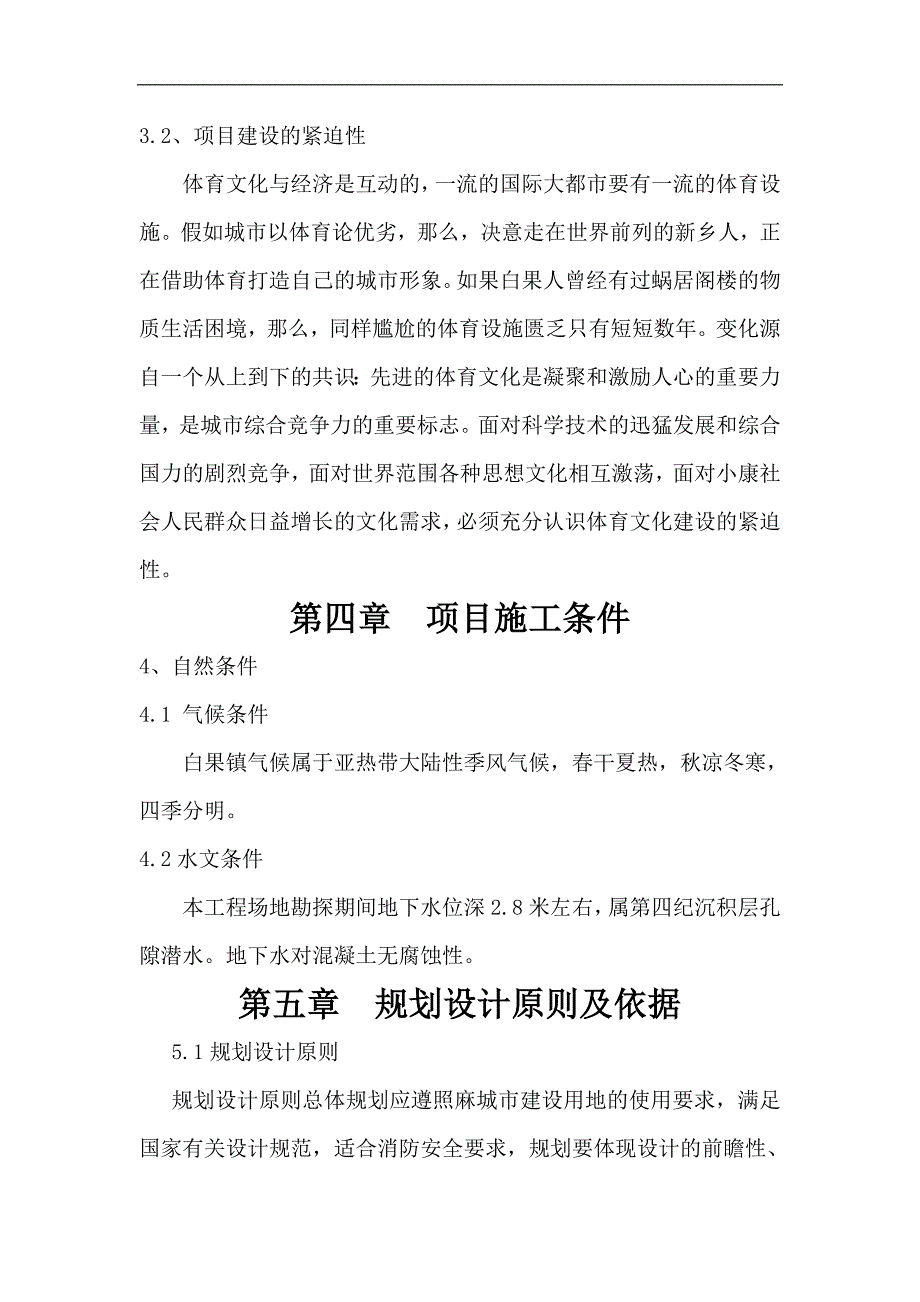 3.2、项目建设的紧迫性

体育文化与经济是互动的，一流的国际大都市要有一流的体育设施。假如城市以体育论优劣，那么，决意走在世界前列的新乡人，正在借助体育打造自己的城市形象。如果白果人曾经有过蜗居阁楼的物质生活困境，那么，同样尴尬的体育设施匮乏只有短短数年。变化源自一个从上到下的共识：先进的体育文化是凝聚和激励人心的重要力量，是城市综合竞争力的重要标志。面对科学技术的迅猛发展和综合国力的剧烈竞争，面对世界范围各种思想文化相互激荡，面对小康社会人民群众日益增长的文化需求，必须充分认识体育文化建设的紧迫性。

第四章　项目施工条件

4、自然条件

4.1 气候条件

白果镇气候属于亚热带大陆性季风气候，春干夏热，秋凉冬寒，四季分明。

4.2 水文条件

本工程场地勘探期间地下水位深 2.8 米左右，属第四纪沉积层孔隙潜水。地下水对混凝土无腐蚀性。

第五章　规划设计原则及依据

5.1 规划设计原则

规划设计原则总体规划应遵照麻城市建设用地的使用要求，满足国家有关设计规范，适合消防安全要求，规划要体现设计的前瞻性、